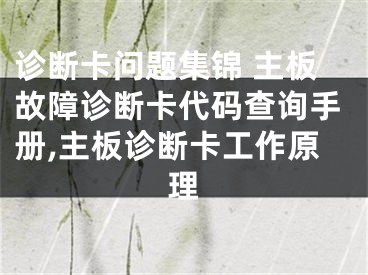 诊断卡问题集锦 主板故障诊断卡代码查询手册,主板诊断卡工作原理